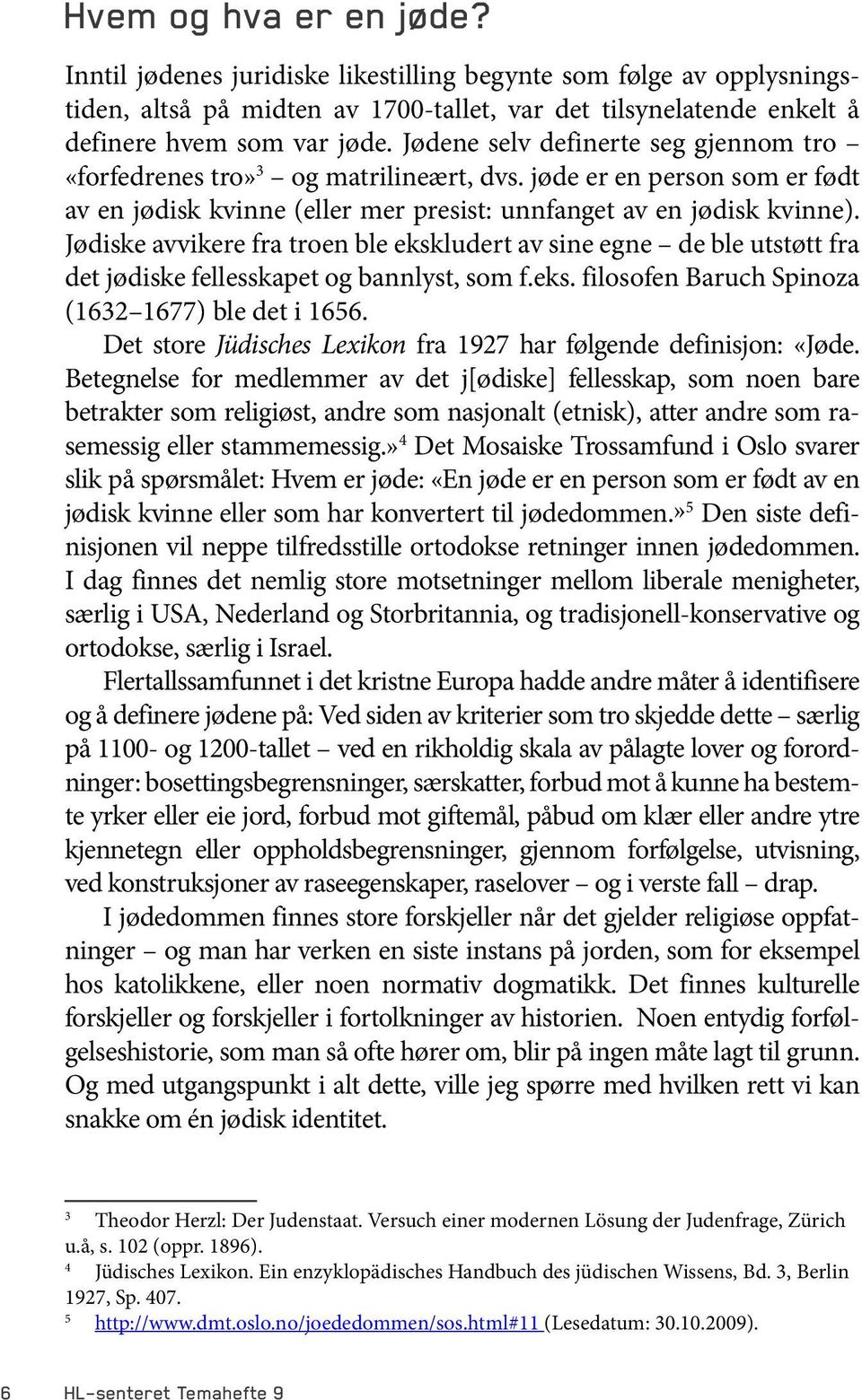 Hvem og hva er en jøde?

Inntil jødenes juridiske likestilling begynte som følge av opplysningstiden, altså på midten av 1700-tallet, var det tilsynelatende enkelt å definere hvem som var jøde. Jødene selv definerte seg gjennom tro – «forfedrenes tro»$^3$ – og matrilineært, dvs. jøde er en person som er født av en jødisk kvinne (eller mer presist: unnfanget av en jødisk kvinne). Jødiske avvikere fra troen ble ekskludert av sine egne – de ble utstøtt fra det jødiske fellesskapet og bannlyst, som f.eks. filosofen Baruch Spinoza (1632–1677) ble det i 1656.

Det store Jüdisches Lexikon fra 1927 har følgende definisjon: «Jøde. Betegnelse for medlemmer av det j[ødiske] fellesskap, som noen bare betrakter som religiøst, andre som nasjonalt (etnisk), atter andre som rasemessig eller stammemessig.»$^4$ Det Mosaiske Trossamfund i Oslo svarer slik på spørsmålet: Hvem er jøde: «En jøde er en person som er født av en jødisk kvinne eller som har konvertert til jødedommen.»$^5$ Den siste definisjonen vil neppe tilfredsstille ortodokse retninger innen jødedommen. I dag finnes det nemlig store motsetninger mellom liberale menigheter, særlig i USA, Nederland og Storbritannia, og tradisjonell-konservative og ortodokse, særlig i Israel.

Flertallssamfunnet i det kristne Europa hadde andre måter å identifisere og å definere jødene på: Ved siden av kriterier som tro skjedde dette – særlig på 1100- og 1200-tallet – ved en rikholdig skala av pålagte lover og forordninger: bosettingsbegrensninger, særskatter, forbud mot å kunne ha bestemte yrker eller eie jord, forbud mot giftemål, påbud om klær eller andre ytre kjennetegn eller oppholdsbegrensninger, gjennom forfølgelse, utvisning, ved konstruksjoner av raseegenskaper, raselover – og i verste fall – drap.

I jødedommen finnes store forskjeller når det gjelder religiøse oppfatninger – og man har verken en siste instans på jorden, som for eksempel hos katolikkene, eller noen normativ dogmatikk. Det finnes kulturelle forskjeller og forskjeller i fortolkninger av historien. Noen entydig forfølgelseshistorie, som man så ofte hører om, blir på ingen måte lagt til grunn. Og med utgangspunkt i alt dette, ville jeg spørre med hvilken rett vi kan snakke om én jødisk identitet.

$^3$ Theodor Herzl: Der Judenstaat. Versuch einer modernen Lösung der Judenfrage, Zürich u.å, s. 102 (oppr. 1896).
$^4$ Jüdisches Lexikon. Ein enzyklopädisches Handbuch des jüdischen Wissens, Bd. 3, Berlin 1927, Sp. 407.
$^5$ http://www.dmt.oslo.no/joededommen/sos.html#11 (Lesedatum: 30.10.2009).

6 HL-senteret Temahefte 9